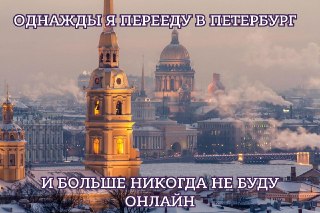 ОДНАЖДЫ Я ПЕРЕЕДУ В ПЕТЕРБУРГ

И БОЛЬШЕ НИКОГДА НЕ БУДУ ОНЛАЙН